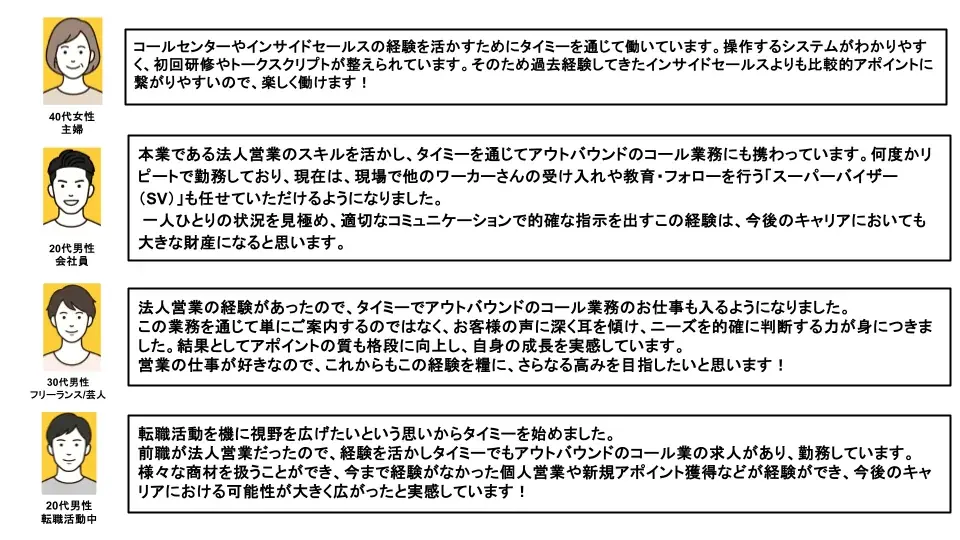 40代女性
主婦

コールセンターやインサイドセールスの経験を活かすためにタイミーを通じて働いています。操作するシステムがわかりやすく、初回研修やトークスクリプトが整えられています。そのため過去経験してきたインサイドセールスよりも比較的アポイントに繋がりやすいので、楽しく働けます！

20代男性
会社員

本業である法人営業のスキルを活かし、タイミーを通じてアウトバウンドのコール業務にも携わっています。何度かリピートで勤務しており、現在は、現場で他のワーカーさんの受け入れや教育・フォローを行う「スーパーバイザー（SV）」も任せていただけるようになりました。
一人ひとりの状況を見極め、適切なコミュニケーションで的確な指示を出すこの経験は、今後のキャリアにおいても大きな財産になると思います。

30代男性
フリーランス/芸人

法人営業の経験があったので、タイミーでアウトバウンドのコール業務のお仕事も入るようになりました。
この業務を通じて単にご案内するのではなく、お客様の声に深く耳を傾け、ニーズを的確に判断する力が身につきました。結果としてアポイントの質も格段に向上し、自身の成長を実感しています。
営業の仕事が好きなので、これからもこの経験を糧に、さらなる高みを目指したいと思います！

20代男性
転職活動中

転職活動を機に視野を広げたいという思いからタイミーを始めました。
前職が法人営業だったので、経験を活かしタイミーでもアウトバウンドのコール業の求人があり、勤務しています。
様々な商材を扱うことができ、今まで経験がなかった個人営業や新規アポイント獲得などが経験ができ、今後のキャリアにおける可能性が大きく広がったと実感しています！